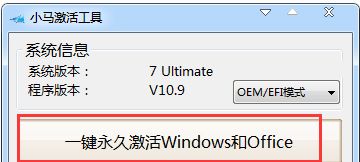 小马激活工具

系统信息
系统版本：　7 Ultimate
程序版本：　V10.9
OEM/EFI模式

一键永久激活Windows和Office